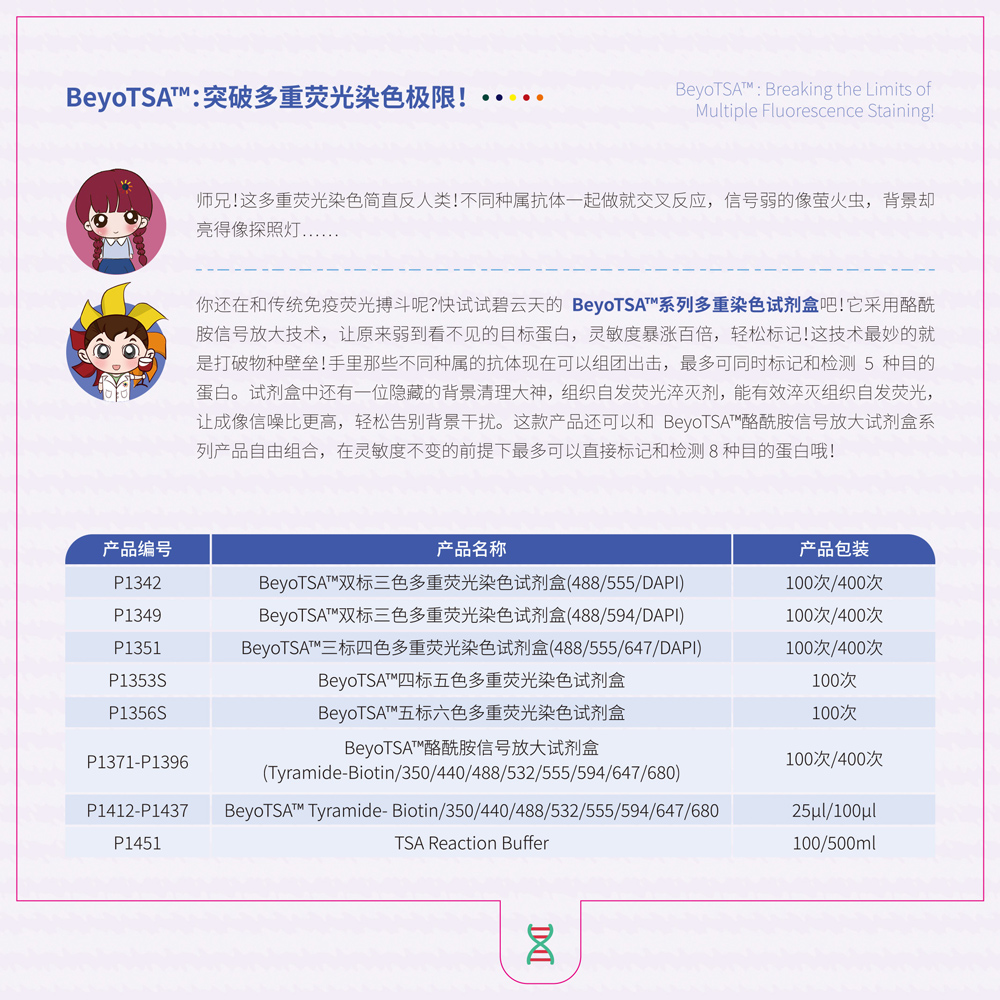 BeyoTSA™：突破多重荧光染色极限！

BeyoTSA™ : Breaking the Limits of Multiple Fluorescence Staining!

师兄！这多重荧光染色简直反人类！不同种属抗体一起做就交叉反应，信号弱的像萤火虫，背景却亮得像探照灯……

你还在和传统免疫荧光搏斗呢?快试试碧云天的 BeyoTSA™系列多重染色试剂盒吧！它采用酪酰胺信号放大技术，让原来弱到看不见的目标蛋白，灵敏度暴涨百倍，轻松标记！这技术最妙的就是打破物种壁垒！手里那些不同种属的抗体现在可以组团出击，最多可同时标记和检测 5 种目的蛋白。试剂盒中还有一位隐藏的背景清理大神，组织自发荧光淬灭剂，能有效淬灭组织自发荧光，让成像信噪比更高，轻松告别背景干扰。这款产品还可以和 BeyoTSA™酪酰胺信号放大试剂盒系列产品自由组合，在灵敏度不变的前提下最多可以直接标记和检测 8 种目的蛋白哦！

| 产品编号 | 产品名称 | 产品包装 |
|---|---|---|
| P1342 | BeyoTSA™双标三色多重荧光染色试剂盒(488/555/DAPI) | 100次/400次 |
| P1349 | BeyoTSA™双标三色多重荧光染色试剂盒(488/594/DAPI) | 100次/400次 |
| P1351 | BeyoTSA™三标四色多重荧光染色试剂盒(488/555/647/DAPI) | 100次/400次 |
| P1353S | BeyoTSA™四标五色多重荧光染色试剂盒 | 100次 |
| P1356S | BeyoTSA™五标六色多重荧光染色试剂盒 | 100次 |
| P1371-P1396 | BeyoTSA™酪酰胺信号放大试剂盒 (Tyramide-Biotin/350/440/488/532/555/594/647/680) | 100次/400次 |
| P1412-P1437 | BeyoTSA™ Tyramide- Biotin/350/440/488/532/555/594/647/680 | 25μl/100μl |
| P1451 | TSA Reaction Buffer | 100/500ml |